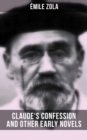 ÉMILE ZOLA

CLAUDE'S CONFESSION AND OTHER EARLY NOVELS